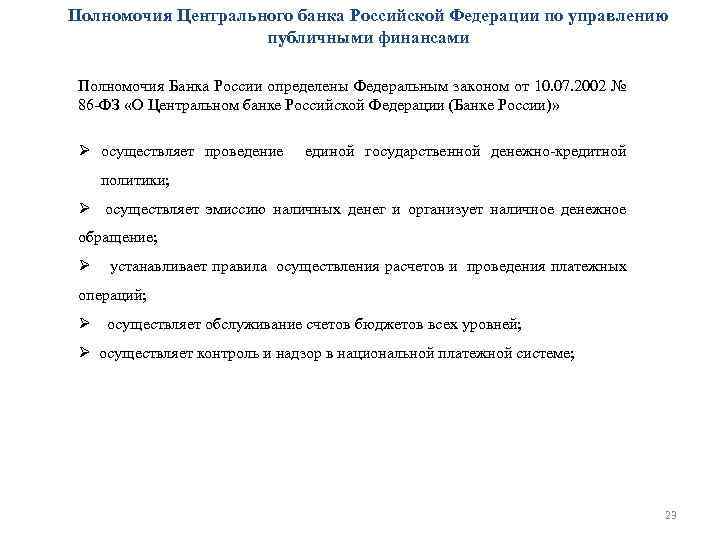 Полномочия Центрального банка Российской Федерации по управлению публичными финансами

Полномочия Банка России определены Федеральным законом от 10.07.2002 № 86-ФЗ «О Центральном банке Российской Федерации (Банке России)»

➢ осуществляет проведение единой государственной денежно-кредитной политики;

➢ осуществляет эмиссию наличных денег и организует наличное денежное обращение;

➢ устанавливает правила осуществления расчетов и проведения платежных операций;

➢ осуществляет обслуживание счетов бюджетов всех уровней;

➢ осуществляет контроль и надзор в национальной платежной системе;

23